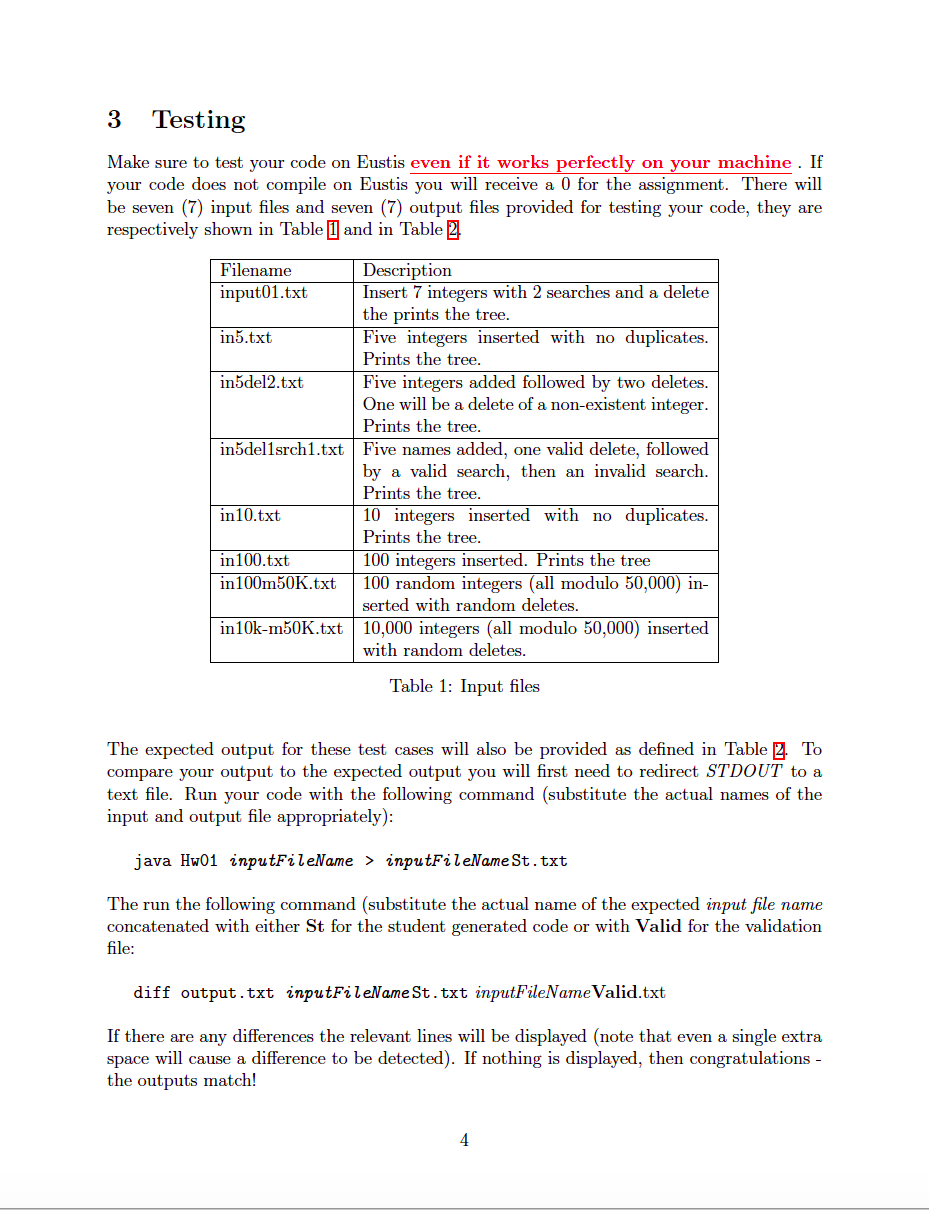 3 Testing

Make sure to test your code on Eustis even if it works perfectly on your machine . If your code does not compile on Eustis you will receive a 0 for the assignment. There will be seven (7) input files and seven (7) output files provided for testing your code, they are respectively shown in Table 1 and in Table 2.

| Filename | Description |
|---|---|
| input01.txt | Insert 7 integers with 2 searches and a delete the prints the tree. |
| in5.txt | Five integers inserted with no duplicates. Prints the tree. |
| in5del2.txt | Five integers added followed by two deletes. One will be a delete of a non-existent integer. Prints the tree. |
| in5del1srch1.txt | Five names added, one valid delete, followed by a valid search, then an invalid search. Prints the tree. |
| in10.txt | 10 integers inserted with no duplicates. Prints the tree. |
| in100.txt | 100 integers inserted. Prints the tree |
| in100m50K.txt | 100 random integers (all modulo 50,000) inserted with random deletes. |
| in10k-m50K.txt | 10,000 integers (all modulo 50,000) inserted with random deletes. |

Table 1: Input files

The expected output for these test cases will also be provided as defined in Table 2. To compare your output to the expected output you will first need to redirect STDOUT to a text file. Run your code with the following command (substitute the actual names of the input and output file appropriately):

java Hw01 inputFileName > inputFileNameSt.txt

The run the following command (substitute the actual name of the expected input file name concatenated with either St for the student generated code or with Valid for the validation file:

diff output.txt inputFileNameSt.txt inputFileNameValid.txt

If there are any differences the relevant lines will be displayed (note that even a single extra space will cause a difference to be detected). If nothing is displayed, then congratulations - the outputs match!

4